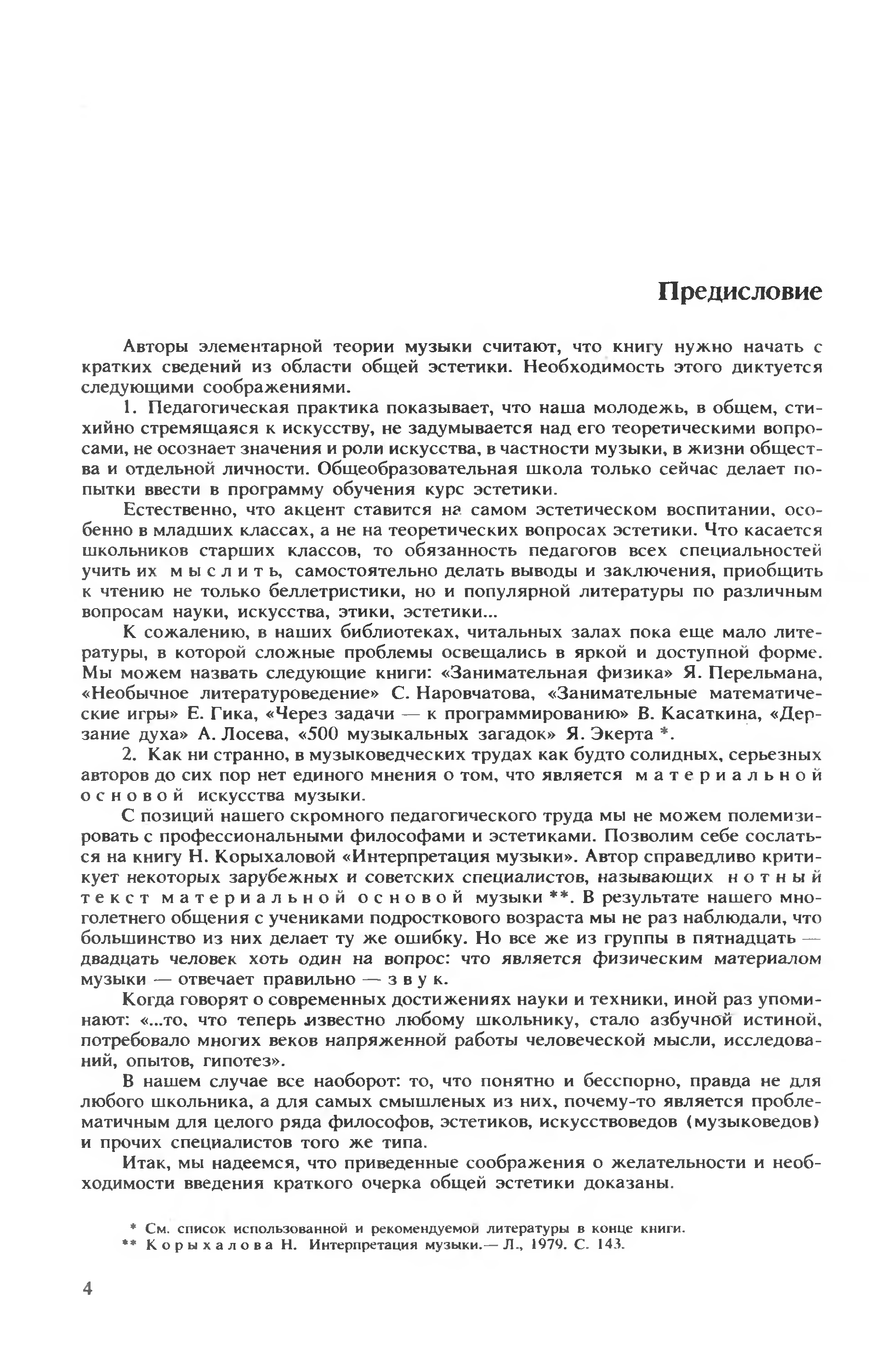 Предисловие

Авторы элементарной теории музыки считают, что книгу нужно начать с кратких сведений из области общей эстетики. Необходимость этого диктуется следующими соображениями.

1. Педагогическая практика показывает, что наша молодежь, в общем, стихийно стремящаяся к искусству, не задумывается над его теоретическими вопросами, не осознает значения и роли искусства, в частности музыки, в жизни общества и отдельной личности. Общеобразовательная школа только сейчас делает попытки ввести в программу обучения курс эстетики.

Естественно, что акцент ставится на самом эстетическом воспитании, особенно в младших классах, а не на теоретических вопросах эстетики. Что касается школьников старших классов, то обязанность педагогов всех специальностей учить их мыслить, самостоятельно делать выводы и заключения, приобщить к чтению не только беллетристики, но и популярной литературы по различным вопросам науки, искусства, этики, эстетики...

К сожалению, в наших библиотеках, читальных залах пока еще мало литературы, в которой сложные проблемы освещались в яркой и доступной форме. Мы можем назвать следующие книги: «Занимательная физика» Я. Перельмана, «Необычное литературоведение» С. Наровчатова, «Занимательные математические игры» Е. Гика, «Через задачи — к программированию» В. Касаткина, «Дерзание духа» А. Лосева, «500 музыкальных загадок» Я. Экерта *.

2. Как ни странно, в музыковедческих трудах как будто солидных, серьезных авторов до сих пор нет единого мнения о том, что является материальной основой искусства музыки.

С позиций нашего скромного педагогического труда мы не можем полемизировать с профессиональными философами и эстетиками. Позволим себе сослаться на книгу Н. Корыхаловой «Интерпретация музыки». Автор справедливо критикует некоторых зарубежных и советских специалистов, называющих нотный текст материальной основой музыки **. В результате нашего многолетнего общения с учениками подросткового возраста мы не раз наблюдали, что большинство из них делает ту же ошибку. Но все же из группы в пятнадцать — двадцать человек хоть один на вопрос: что является физическим материалом музыки — отвечает правильно — звук.

Когда говорят о современных достижениях науки и техники, иной раз упоминают: «...то, что теперь известно любому школьнику, стало азбучной истиной, потребовало многих веков напряженной работы человеческой мысли, исследований, опытов, гипотез».

В нашем случае все наоборот: то, что понятно и бесспорно, правда не для любого школьника, а для самых смышленых из них, почему-то является проблематичным для целого ряда философов, эстетиков, искусствоведов (музыковедов) и прочих специалистов того же типа.

Итак, мы надеемся, что приведенные соображения о желательности и необходимости введения краткого очерка общей эстетики доказаны.

* См. список использованной и рекомендуемой литературы в конце книги.
** Корыхалова Н. Интерпретация музыки.— Л., 1979. С. 143.

4